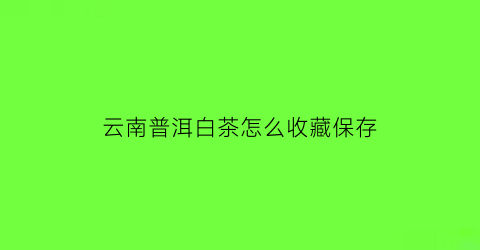 云南普洱白茶怎么收藏保存